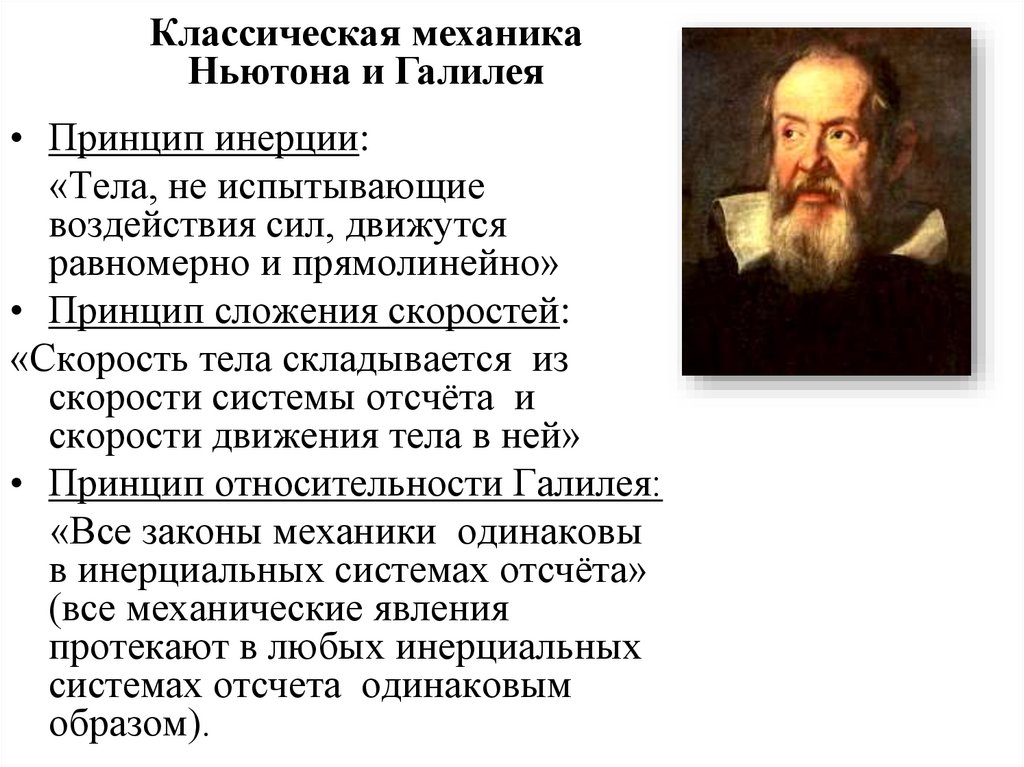 Классическая механика
Ньютона и Галилея

• Принцип инерции:
«Тела, не испытывающие воздействия сил, движутся равномерно и прямолинейно»

• Принцип сложения скоростей:
«Скорость тела складывается из скорости системы отсчёта и скорости движения тела в ней»

• Принцип относительности Галилея:
«Все законы механики одинаковы в инерциальных системах отсчёта» (все механические явления протекают в любых инерциальных системах отсчета одинаковым образом).